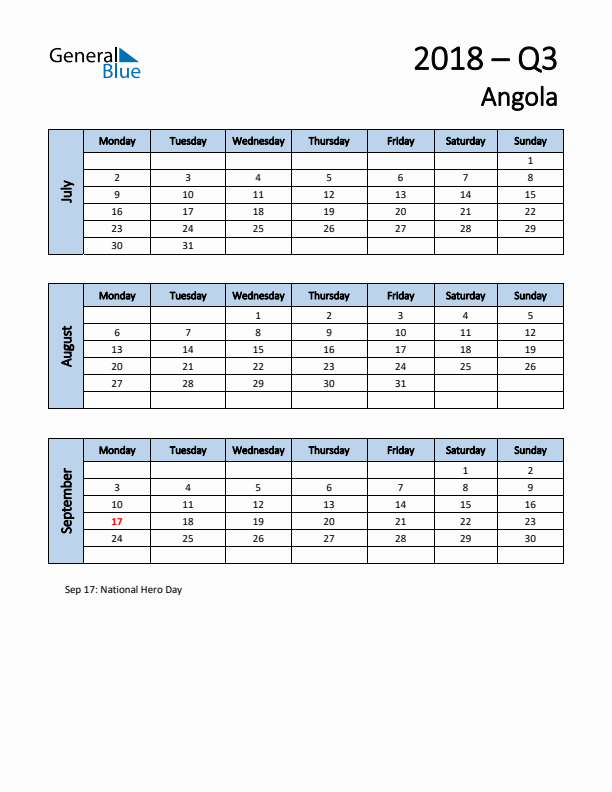 General Blue

2018 – Q3
Angola

July

| Monday | Tuesday | Wednesday | Thursday | Friday | Saturday | Sunday |
|---|---|---|---|---|---|---|
| | | | | | | 1 |
| 2 | 3 | 4 | 5 | 6 | 7 | 8 |
| 9 | 10 | 11 | 12 | 13 | 14 | 15 |
| 16 | 17 | 18 | 19 | 20 | 21 | 22 |
| 23 | 24 | 25 | 26 | 27 | 28 | 29 |
| 30 | 31 | | | | | |

August

| Monday | Tuesday | Wednesday | Thursday | Friday | Saturday | Sunday |
|---|---|---|---|---|---|---|
| | | 1 | 2 | 3 | 4 | 5 |
| 6 | 7 | 8 | 9 | 10 | 11 | 12 |
| 13 | 14 | 15 | 16 | 17 | 18 | 19 |
| 20 | 21 | 22 | 23 | 24 | 25 | 26 |
| 27 | 28 | 29 | 30 | 31 | | |
| | | | | | | |

September

| Monday | Tuesday | Wednesday | Thursday | Friday | Saturday | Sunday |
|---|---|---|---|---|---|---|
| | | | | | 1 | 2 |
| 3 | 4 | 5 | 6 | 7 | 8 | 9 |
| 10 | 11 | 12 | 13 | 14 | 15 | 16 |
| 17 | 18 | 19 | 20 | 21 | 22 | 23 |
| 24 | 25 | 26 | 27 | 28 | 29 | 30 |
| | | | | | | |

Sep 17: National Hero Day